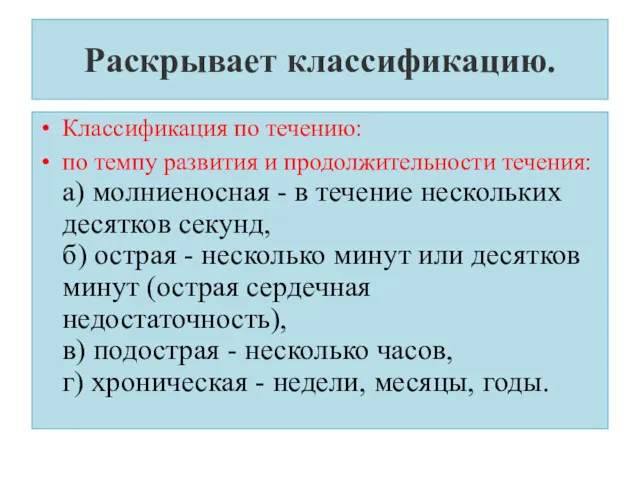 Раскрывает классификацию.

• Классификация по течению:
• по темпу развития и продолжительности течения:
а) молниеносная - в течение нескольких десятков секунд,
б) острая - несколько минут или десятков минут (острая сердечная недостаточность),
в) подострая - несколько часов,
г) хроническая - недели, месяцы, годы.